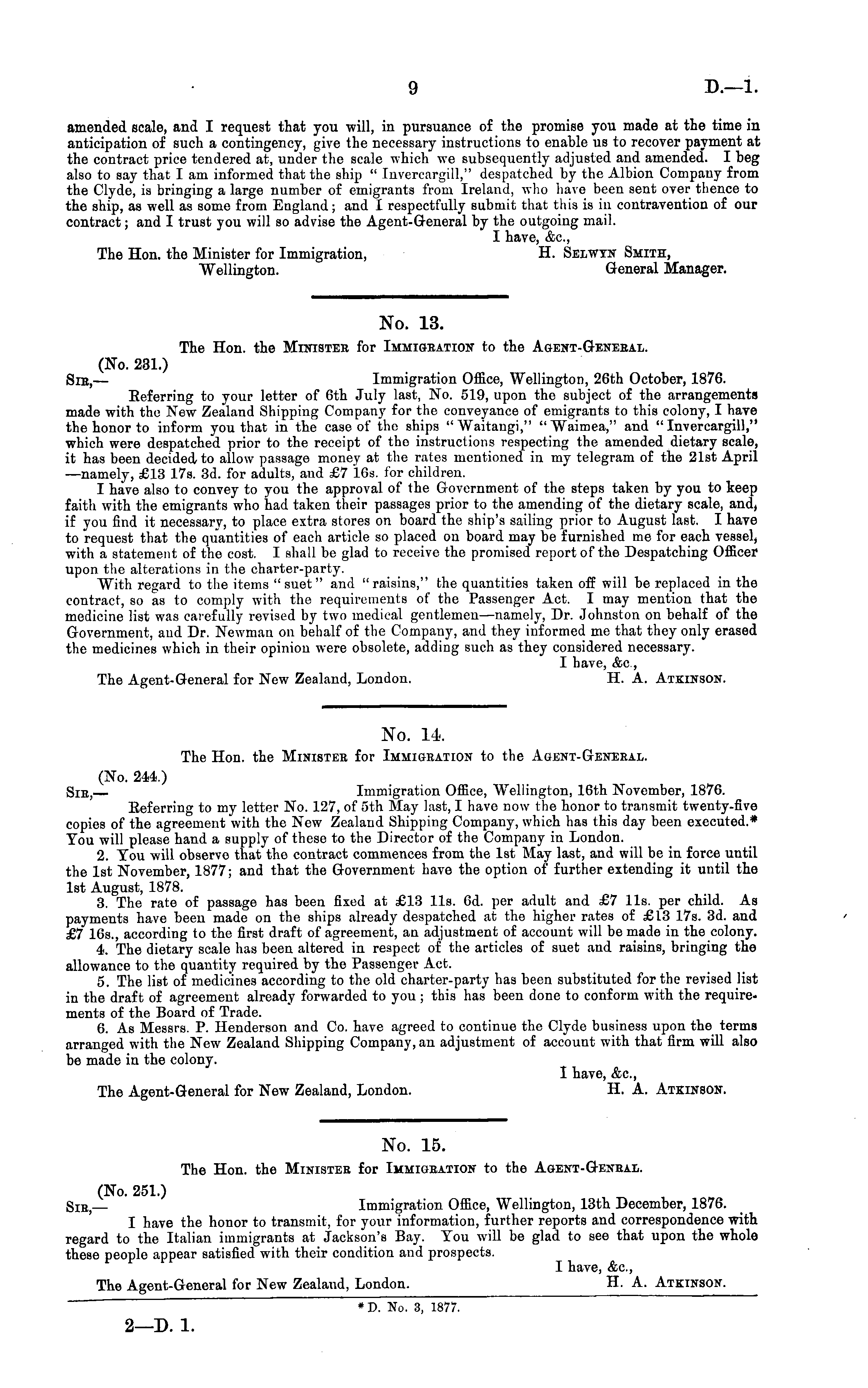 9 D.—1.

amended scale, and I request that you will, in pursuance of the promise you made at the time in anticipation of such a contingency, give the necessary instructions to enable us to recover payment at the contract price tendered at, under the scale which we subsequently adjusted and amended. I beg also to say that I am informed that the ship "Invercargill," despatched by the Albion Company from the Clyde, is bringing a large number of emigrants from Ireland, who have been sent over thence to the ship, as well as some from England; and I respectfully submit that this is in contravention of our contract; and I trust you will so advise the Agent-General by the outgoing mail.

I have, &c.,
H. Selwyn Smith,
General Manager.

The Hon. the Minister for Immigration, Wellington.

No. 13.

The Hon. the Minister for Immigration to the Agent-General.

(No. 231.)
Sir,— Immigration Office, Wellington, 26th October, 1876.

Referring to your letter of 6th July last, No. 519, upon the subject of the arrangements made with the New Zealand Shipping Company for the conveyance of emigrants to this colony, I have the honor to inform you that in the case of the ships "Waitangi," "Waimea," and "Invercargill," which were despatched prior to the receipt of the instructions respecting the amended dietary scale, it has been decided to allow passage money at the rates mentioned in my telegram of the 21st April —namely, £13 17s. 3d. for adults, and £7 16s. for children.

I have also to convey to you the approval of the Government of the steps taken by you to keep faith with the emigrants who had taken their passages prior to the amending of the dietary scale, and, if you find it necessary, to place extra stores on board the ship's sailing prior to August last. I have to request that the quantities of each article so placed on board may be furnished me for each vessel, with a statement of the cost. I shall be glad to receive the promised report of the Despatching Officer upon the alterations in the charter-party.

With regard to the items "suet" and "raisins," the quantities taken off will be replaced in the contract, so as to comply with the requirements of the Passenger Act. I may mention that the medicine list was carefully revised by two medical gentlemen—namely, Dr. Johnston on behalf of the Government, and Dr. Newman on behalf of the Company, and they informed me that they only erased the medicines which in their opinion were obsolete, adding such as they considered necessary.

I have, &c.,
H. A. Atkinson.

The Agent-General for New Zealand, London.

No. 14.

The Hon. the Minister for Immigration to the Agent-General.

(No. 244.)
Sir,— Immigration Office, Wellington, 16th November, 1876.

Referring to my letter No. 127, of 5th May last, I have now the honor to transmit twenty-five copies of the agreement with the New Zealand Shipping Company, which has this day been executed.* You will please hand a supply of these to the Director of the Company in London.

2. You will observe that the contract commences from the 1st May last, and will be in force until the 1st November, 1877; and that the Government have the option of further extending it until the 1st August, 1878.

3. The rate of passage has been fixed at £13 11s. 6d. per adult and £7 11s. per child. As payments have been made on the ships already despatched at the higher rates of £13 17s. 3d. and £7 16s., according to the first draft of agreement, an adjustment of account will be made in the colony.

4. The dietary scale has been altered in respect of the articles of suet and raisins, bringing the allowance to the quantity required by the Passenger Act.

5. The list of medicines according to the old charter-party has been substituted for the revised list in the draft of agreement already forwarded to you; this has been done to conform with the requirements of the Board of Trade.

6. As Messrs. P. Henderson and Co. have agreed to continue the Clyde business upon the terms arranged with the New Zealand Shipping Company, an adjustment of account with that firm will also be made in the colony.

I have, &c.,
H. A. Atkinson.

The Agent-General for New Zealand, London.

No. 15.

The Hon. the Minister for Immigration to the Agent-Genral.

(No. 251.)
Sir,— Immigration Office, Wellington, 13th December, 1876.

I have the honor to transmit, for your information, further reports and correspondence with regard to the Italian immigrants at Jackson's Bay. You will be glad to see that upon the whole these people appear satisfied with their condition and prospects.

I have, &c.,
H. A. Atkinson.

The Agent-General for New Zealand, London.

* D. No. 3, 1877.

2—D. 1.